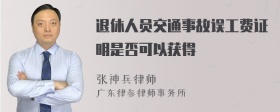 退休人员交通事故误工费证明是否可以获得

张神兵律师
广东律参律师事务所